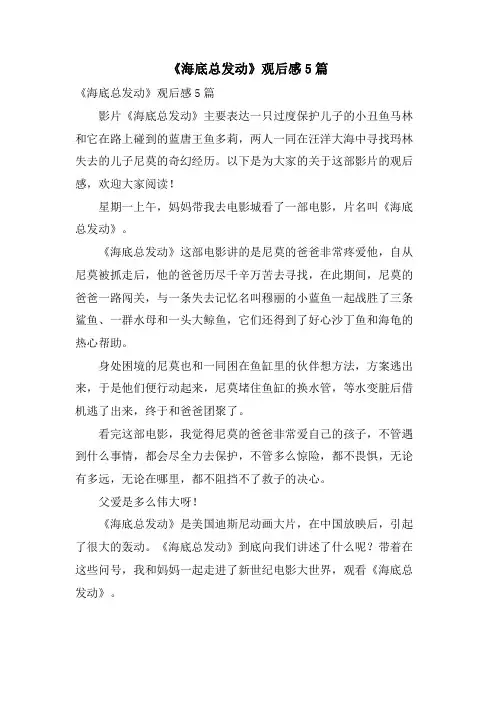 《海底总发动》观后感5篇

《海底总发动》观后感5篇

影片《海底总发动》主要表达一只过度保护儿子的小丑鱼马林和它在路上碰到的蓝唐王鱼多莉，两人一同在汪洋大海中寻找玛林失去的儿子尼莫的奇幻经历。以下是为大家的关于这部影片的观后感，欢迎大家阅读！

星期一上午，妈妈带我去电影城看了一部电影，片名叫《海底总发动》。

《海底总发动》这部电影讲的是尼莫的爸爸非常疼爱他，自从尼莫被抓走后，他的爸爸历尽千辛万苦去寻找，在此期间，尼莫的爸爸一路闯关，与一条失去记忆名叫穆丽的小蓝鱼一起战胜了三条鲨鱼、一群水母和一头大鲸鱼，它们还得到了好心沙丁鱼和海龟的热心帮助。

身处困境的尼莫也和一同困在鱼缸里的伙伴想方法，方案逃出来，于是他们便行动起来，尼莫堵住鱼缸的换水管，等水变脏后借机逃了出来，终于和爸爸团聚了。

看完这部电影，我觉得尼莫的爸爸非常爱自己的孩子，不管遇到什么事情，都会尽全力去保护，不管多么惊险，都不畏惧，无论有多远，无论在哪里，都不阻挡不了救子的决心。

父爱是多么伟大呀！

《海底总发动》是美国迪斯尼动画大片，在中国放映后，引起了很大的轰动。《海底总发动》到底向我们讲述了什么呢？带着在这些问号，我和妈妈一起走进了新世纪电影大世界，观看《海底总发动》。